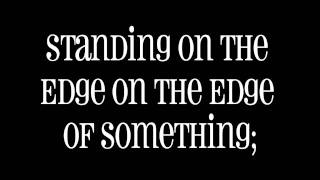 STANDING ON THE EDGE ON THE EDGE OF SOMETHING;